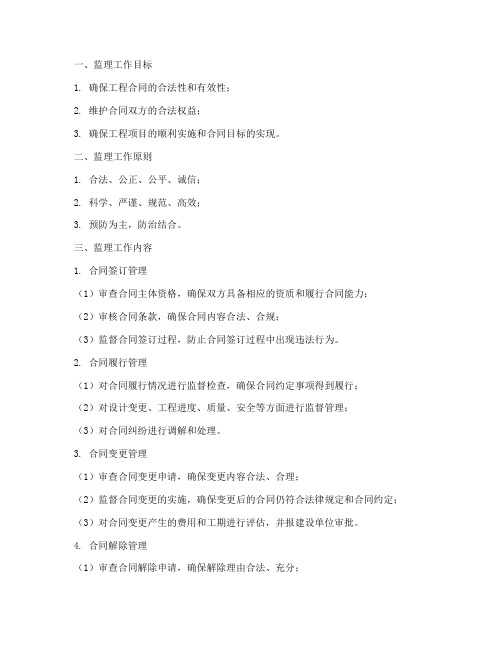 一、监理工作目标

1. 确保工程合同的合法性和有效性；

2. 维护合同双方的合法权益；

3. 确保工程项目的顺利实施和合同目标的实现。

二、监理工作原则

1. 合法、公正、公平、诚信；

2. 科学、严谨、规范、高效；

3. 预防为主，防治结合。

三、监理工作内容

1. 合同签订管理

（1）审查合同主体资格，确保双方具备相应的资质和履行合同能力；

（2）审核合同条款，确保合同内容合法、合规；

（3）监督合同签订过程，防止合同签订过程中出现违法行为。

2. 合同履行管理

（1）对合同履行情况进行监督检查，确保合同约定事项得到履行；

（2）对设计变更、工程进度、质量、安全等方面进行监督管理；

（3）对合同纠纷进行调解和处理。

3. 合同变更管理

（1）审查合同变更申请，确保变更内容合法、合理；

（2）监督合同变更的实施，确保变更后的合同仍符合法律规定和合同约定；

（3）对合同变更产生的费用和工期进行评估，并报建设单位审批。

4. 合同解除管理

（1）审查合同解除申请，确保解除理由合法、充分；